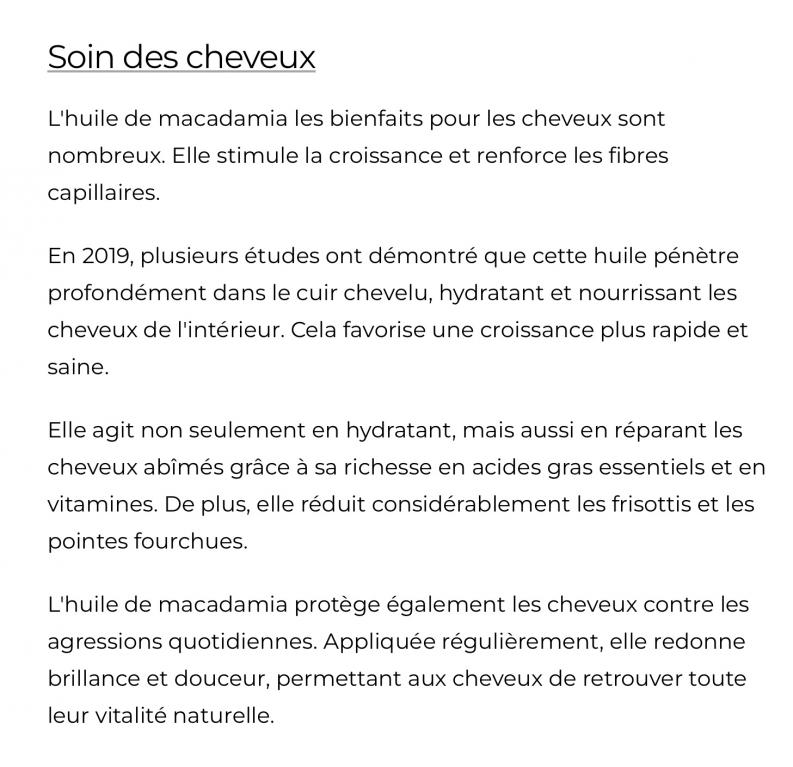 Soin des cheveux

L'huile de macadamia les bienfaits pour les cheveux sont nombreux. Elle stimule la croissance et renforce les fibres capillaires.

En 2019, plusieurs études ont démontré que cette huile pénètre profondément dans le cuir chevelu, hydratant et nourrissant les cheveux de l'intérieur. Cela favorise une croissance plus rapide et saine.

Elle agit non seulement en hydratant, mais aussi en réparant les cheveux abîmés grâce à sa richesse en acides gras essentiels et en vitamines. De plus, elle réduit considérablement les frisottis et les pointes fourchues.

L'huile de macadamia protège également les cheveux contre les agressions quotidiennes. Appliquée régulièrement, elle redonne brillance et douceur, permettant aux cheveux de retrouver toute leur vitalité naturelle.